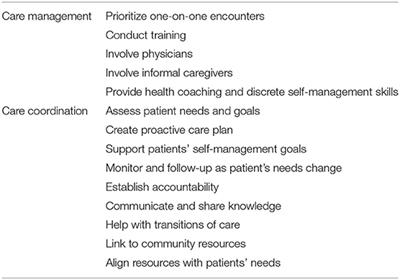 | | |
|---|---|
| Care management | Prioritize one-on-one encounters |
| | Conduct training |
| | Involve physicians |
| | Involve informal caregivers |
| | Provide health coaching and discrete self-management skills |
| Care coordination | Assess patient needs and goals |
| | Create proactive care plan |
| | Support patients' self-management goals |
| | Monitor and follow-up as patient's needs change |
| | Establish accountability |
| | Communicate and share knowledge |
| | Help with transitions of care |
| | Link to community resources |
| | Align resources with patients' needs |